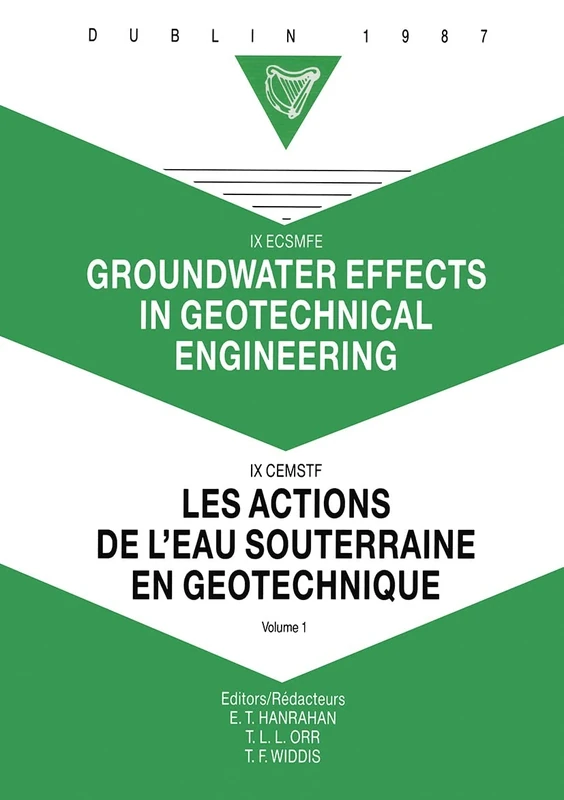 DUBLIN 1987

IX ECSMFE
GROUNDWATER EFFECTS IN GEOTECHNICAL ENGINEERING

IX CEMSTF
LES ACTIONS DE L'EAU SOUTERRAINE EN GEOTECHNIQUE

Volume 1

Editors/Rédacteurs
E. T. HANRAHAN
T. L. L. ORR
T. F. WIDDIS